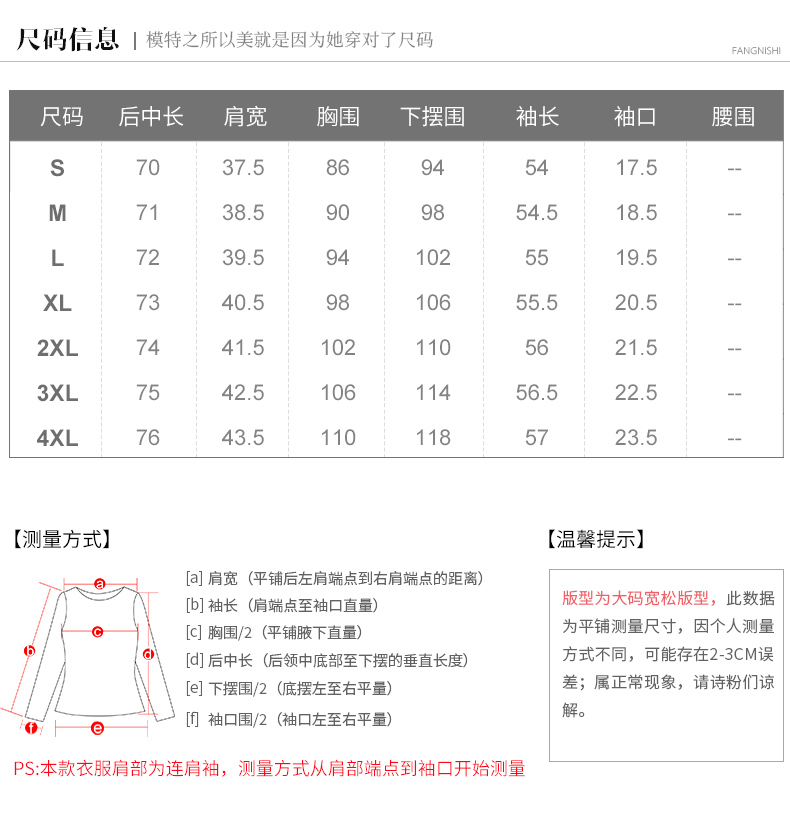 尺码信息 | 模特之所以美就是因为她穿对了尺码

FANGNISHI

| 尺码 | 后中长 | 肩宽 | 胸围 | 下摆围 | 袖长 | 袖口 | 腰围 |
|---|---|---|---|---|---|---|---|
| S | 70 | 37.5 | 86 | 94 | 54 | 17.5 | -- |
| M | 71 | 38.5 | 90 | 98 | 54.5 | 18.5 | -- |
| L | 72 | 39.5 | 94 | 102 | 55 | 19.5 | -- |
| XL | 73 | 40.5 | 98 | 106 | 55.5 | 20.5 | -- |
| 2XL | 74 | 41.5 | 102 | 110 | 56 | 21.5 | -- |
| 3XL | 75 | 42.5 | 106 | 114 | 56.5 | 22.5 | -- |
| 4XL | 76 | 43.5 | 110 | 118 | 57 | 23.5 | -- |

【测量方式】

a b c d e f

[a] 肩宽（平铺后左肩端点到右肩端点的距离）
[b] 袖长（肩端点至袖口直量）
[c] 胸围/2（平铺腋下直量）
[d] 后中长（后领中底部至下摆的垂直长度）
[e] 下摆围/2（底摆左至右平量）
[f] 袖口围/2（袖口左至右平量）

PS:本款衣服肩部为连肩袖，测量方式从肩部端点到袖口开始测量

【温馨提示】

版型为大码宽松版型，此数据为平铺测量尺寸，因个人测量方式不同，可能存在2-3CM误差；属正常现象，请诗粉们谅解。